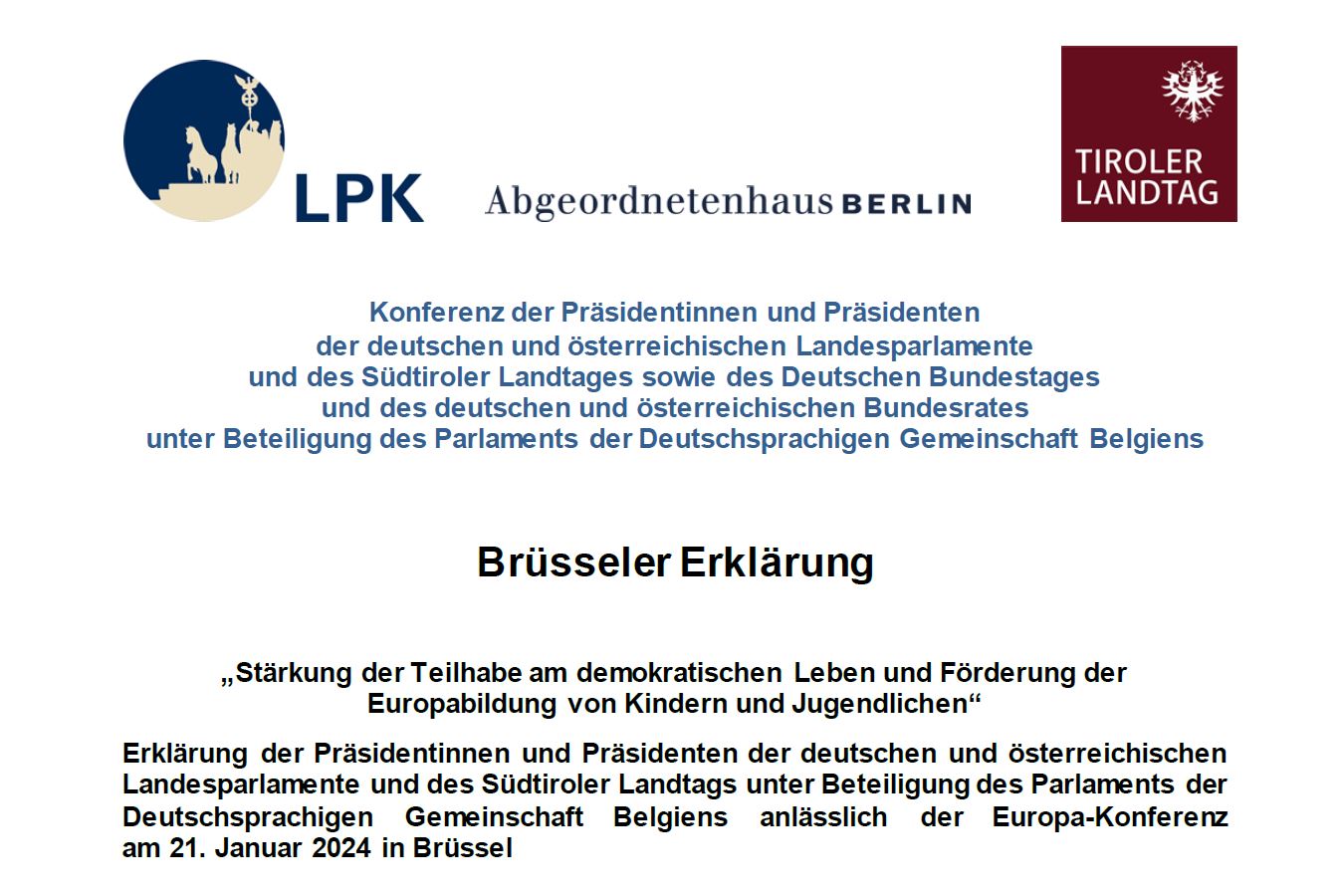 LPK

Abgeordnetenhaus BERLIN

TIROLER
LANDTAG

Konferenz der Präsidentinnen und Präsidenten
der deutschen und österreichischen Landesparlamente
und des Südtiroler Landtages sowie des Deutschen Bundestages
und des deutschen und österreichischen Bundesrates
unter Beteiligung des Parlaments der Deutschsprachigen Gemeinschaft Belgiens

Brüsseler Erklärung

„Stärkung der Teilhabe am demokratischen Leben und Förderung der Europabildung von Kindern und Jugendlichen“

Erklärung der Präsidentinnen und Präsidenten der deutschen und österreichischen Landesparlamente und des Südtiroler Landtags unter Beteiligung des Parlaments der Deutschsprachigen Gemeinschaft Belgiens anlässlich der Europa-Konferenz am 21. Januar 2024 in Brüssel